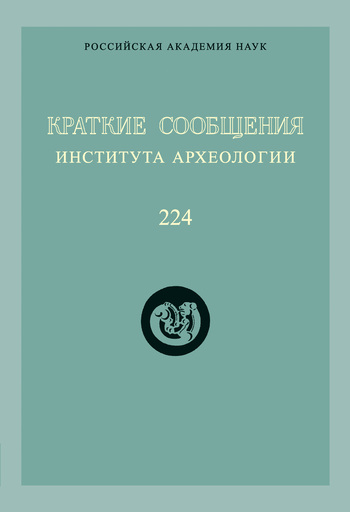 РОССИЙСКАЯ АКАДЕМИЯ НАУК

КРАТКИЕ СООБЩЕНИЯ
ИНСТИТУТА АРХЕОЛОГИИ

224